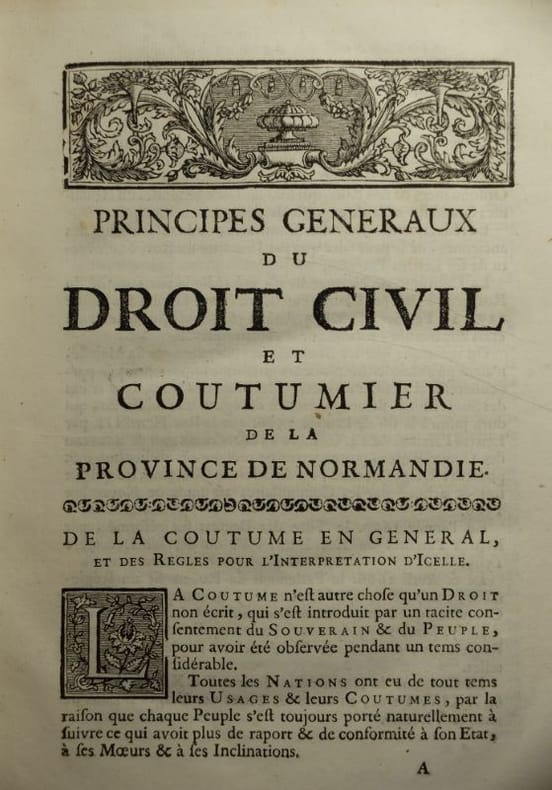 PRINCIPES GENERAUX
DU
DROIT CIVIL
ET
COUTUMIER
DE LA
PROVINCE DE NORMANDIE.

DE LA COUTUME EN GENERAL,
ET DES REGLES POUR L'INTERPRETATION D'ICELLE.

LA COUTUME n'eſt autre choſe qu'un DROIT non écrit, qui s'eſt introduit par un tacite conſentement du SOUVERAIN & du PEUPLE, pour avoir été obſervée pendant un tems conſidérable.

Toutes les NATIONS ont eu de tout tems leurs USAGES & leurs COUTUMES, par la raiſon que chaque Peuple s'eſt toujours porté naturellement à ſuivre ce qui avoit plus de raport & de conformité à ſon Etat, à ſes Mœurs & à ſes Inclinations.

A